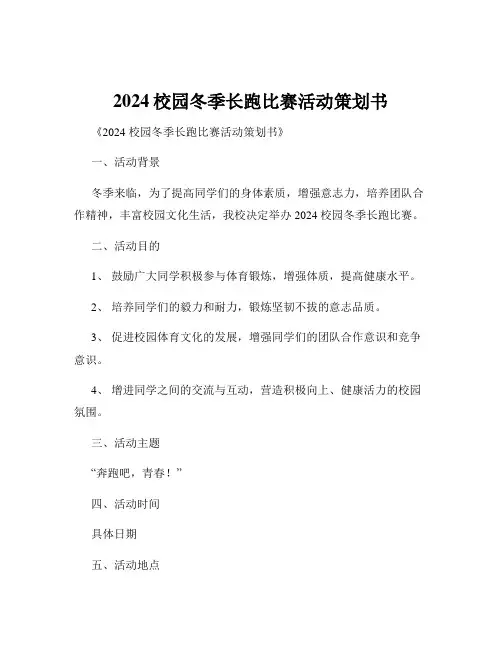 2024 校园冬季长跑比赛活动策划书

《2024 校园冬季长跑比赛活动策划书》

一、活动背景

冬季来临，为了提高同学们的身体素质，增强意志力，培养团队合作精神，丰富校园文化生活，我校决定举办 2024 校园冬季长跑比赛。

二、活动目的

1、 鼓励广大同学积极参与体育锻炼，增强体质，提高健康水平。

2、 培养同学们的毅力和耐力，锻炼坚韧不拔的意志品质。

3、 促进校园体育文化的发展，增强同学们的团队合作意识和竞争意识。

4、 增进同学之间的交流与互动，营造积极向上、健康活力的校园氛围。

三、活动主题

“奔跑吧，青春！”

四、活动时间

具体日期

五、活动地点